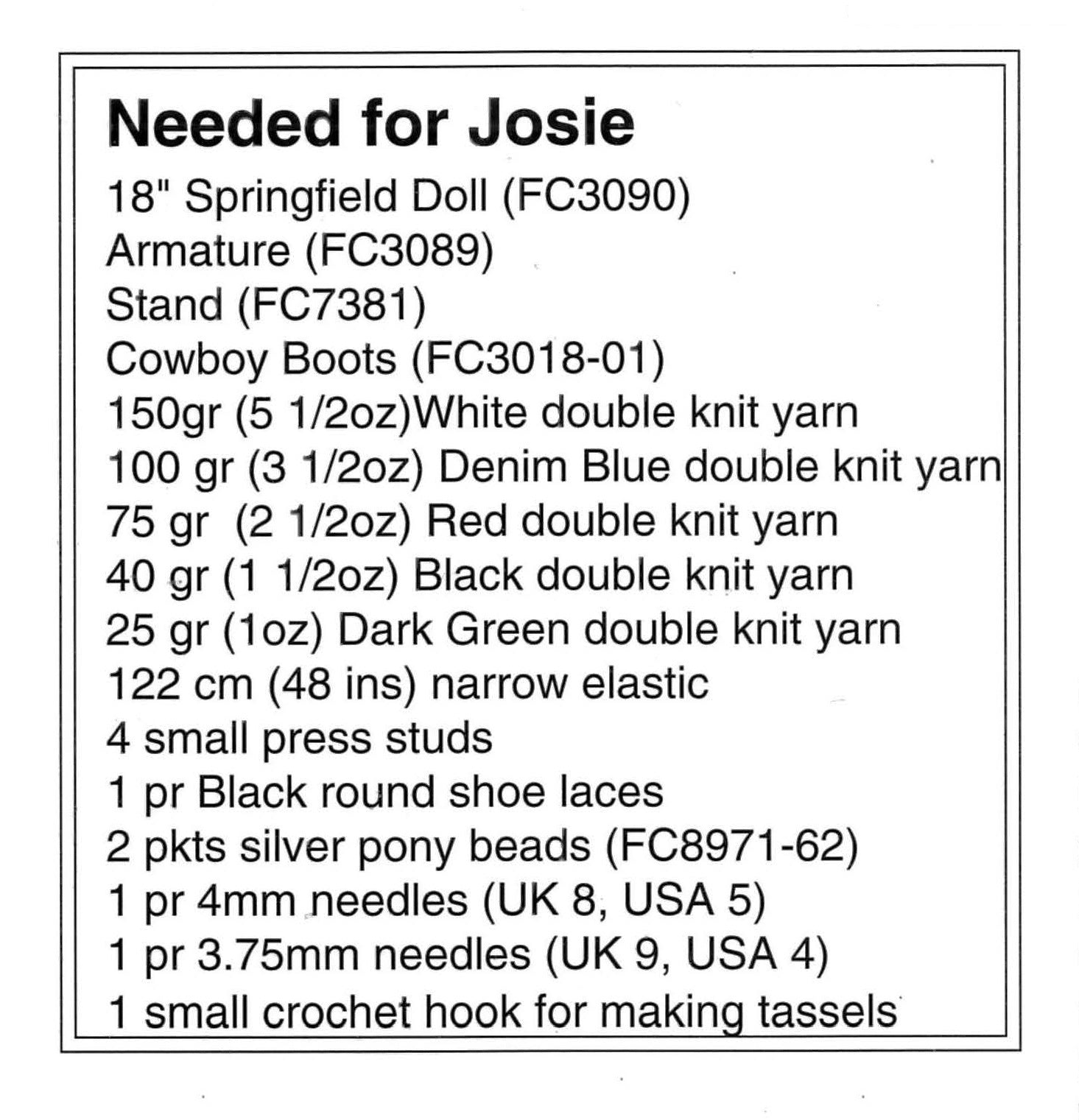 Needed for Josie

18" Springfield Doll (FC3090)
Armature (FC3089)
Stand (FC7381)
Cowboy Boots (FC3018-01)
150gr (5 1/2oz)White double knit yarn
100 gr (3 1/2oz) Denim Blue double knit yarn
75 gr (2 1/2oz) Red double knit yarn
40 gr (1 1/2oz) Black double knit yarn
25 gr (1oz) Dark Green double knit yarn
122 cm (48 ins) narrow elastic
4 small press studs
1 pr Black round shoe laces
2 pkts silver pony beads (FC8971-62)
1 pr 4mm needles (UK 8, USA 5)
1 pr 3.75mm needles (UK 9, USA 4)
1 small crochet hook for making tassels